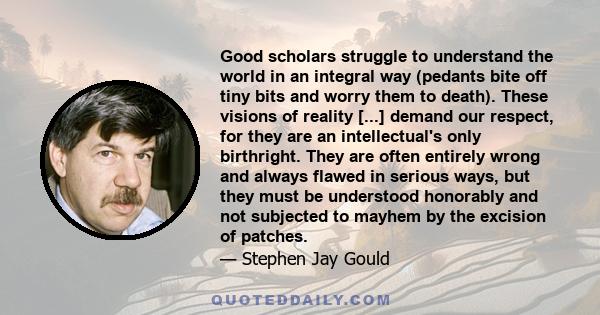 Good scholars struggle to understand the world in an integral way (pedants bite off tiny bits and worry them to death). These visions of reality [...] demand our respect, for they are an intellectual's only birthright. They are often entirely wrong and always flawed in serious ways, but they must be understood honorably and not subjected to mayhem by the excision of patches.

— Stephen Jay Gould

QUOTEDDAILY.COM